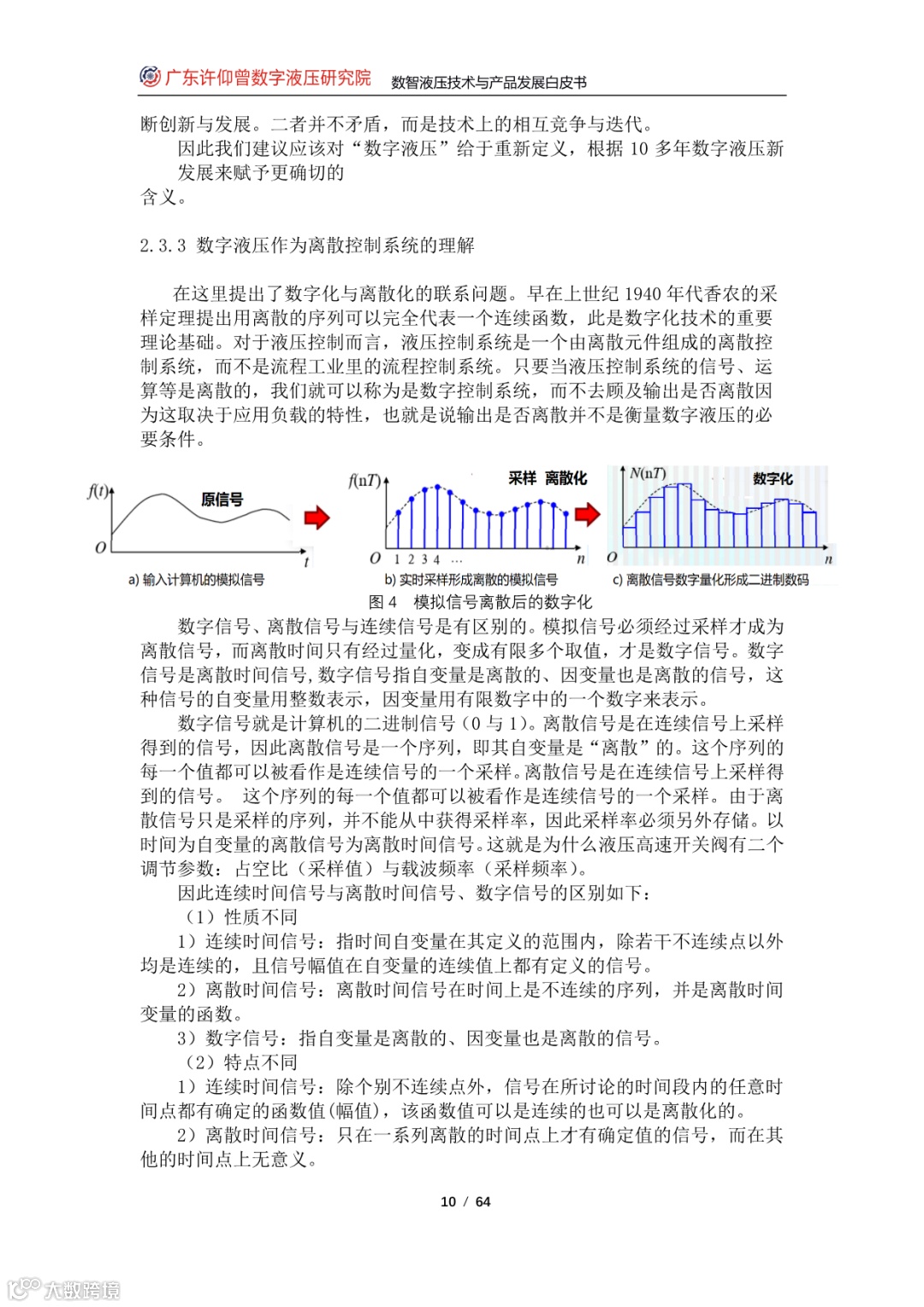 广东许仰曾数字液压研究院 数智液压技术与产品发展白皮书

断创新与发展。二者并不矛盾，而是技术上的相互竞争与迭代。

因此我们建议应该对“数字液压”给于重新定义，根据 10 多年数字液压新发展来赋予更确切的含义。

2.3.3 数字液压作为离散控制系统的理解

在这里提出了数字化与离散化的联系问题。早在上世纪 1940 年代香农的采样定理提出用离散的序列可以完全代表一个连续函数，此是数字化技术的重要理论基础。对于液压控制而言，液压控制系统是一个由离散元件组成的离散控制系统，而不是流程工业里的流程控制系统。只要当液压控制系统的信号、运算等是离散的，我们就可以称为是数字控制系统，而不去顾及输出是否离散因为这取决于应用负载的特性，也就是说输出是否离散并不是衡量数字液压的必要条件。

$f(t)$ 原信号 $O$ $t$ a) 输入计算机的模拟信号

$f(nT)$ 采样 离散化 $O$ 1 2 3 4 … $n$ b) 实时采样形成离散的模拟信号

$N(nT)$ 数字化 $O$ $n$ c) 离散信号数字量化形成二进制数码

图 4 模拟信号离散后的数字化

数字信号、离散信号与连续信号是有区别的。模拟信号必须经过采样才成为离散信号，而离散时间只有经过量化，变成有限多个取值，才是数字信号。数字信号是离散时间信号，数字信号指自变量是离散的、因变量也是离散的信号，这种信号的自变量用整数表示，因变量用有限数字中的一个数字来表示。

数字信号就是计算机的二进制信号（0 与 1）。离散信号是在连续信号上采样得到的信号，因此离散信号是一个序列，即其自变量是“离散”的。这个序列的每一个值都可以被看作是连续信号的一个采样。离散信号是在连续信号上采样得到的信号。 这个序列的每一个值都可以被看作是连续信号的一个采样。由于离散信号只是采样的序列，并不能从中获得采样率，因此采样率必须另外存储。以时间为自变量的离散信号为离散时间信号。这就是为什么液压高速开关阀有二个调节参数：占空比（采样值）与载波频率（采样频率）。

因此连续时间信号与离散时间信号、数字信号的区别如下：

（1）性质不同

1）连续时间信号：指时间自变量在其定义的范围内，除若干不连续点以外均是连续的，且信号幅值在自变量的连续值上都有定义的信号。

2）离散时间信号：离散时间信号在时间上是不连续的序列，并是离散时间变量的函数。

3）数字信号：指自变量是离散的、因变量也是离散的信号。

（2）特点不同

1）连续时间信号：除个别不连续点外，信号在所讨论的时间段内的任意时间点都有确定的函数值(幅值)，该函数值可以是连续的也可以是离散化的。

2）离散时间信号：只在一系列离散的时间点上才有确定值的信号，而在其他的时间点上无意义。

10 / 64

大数跨境